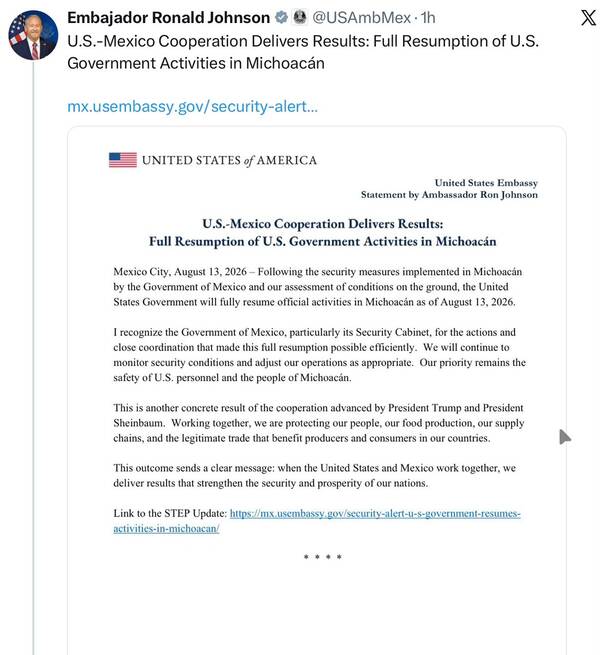 Embajador Ronald Johnson @USAmbMex · 1h
U.S.-Mexico Cooperation Delivers Results: Full Resumption of U.S. Government Activities in Michoacán

mx.usembassy.gov/security-alert...

UNITED STATES of AMERICA

United States Embassy
Statement by Ambassador Ron Johnson

U.S.-Mexico Cooperation Delivers Results:
Full Resumption of U.S. Government Activities in Michoacán

Mexico City, August 13, 2026 – Following the security measures implemented in Michoacán by the Government of Mexico and our assessment of conditions on the ground, the United States Government will fully resume official activities in Michoacán as of August 13, 2026.

I recognize the Government of Mexico, particularly its Security Cabinet, for the actions and close coordination that made this full resumption possible efficiently. We will continue to monitor security conditions and adjust our operations as appropriate. Our priority remains the safety of U.S. personnel and the people of Michoacán.

This is another concrete result of the cooperation advanced by President Trump and President Sheinbaum. Working together, we are protecting our people, our food production, our supply chains, and the legitimate trade that benefit producers and consumers in our countries.

This outcome sends a clear message: when the United States and Mexico work together, we deliver results that strengthen the security and prosperity of our nations.

Link to the STEP Update: https://mx.usembassy.gov/security-alert-u-s-government-resumes-activities-in-michoacan/

* * * *